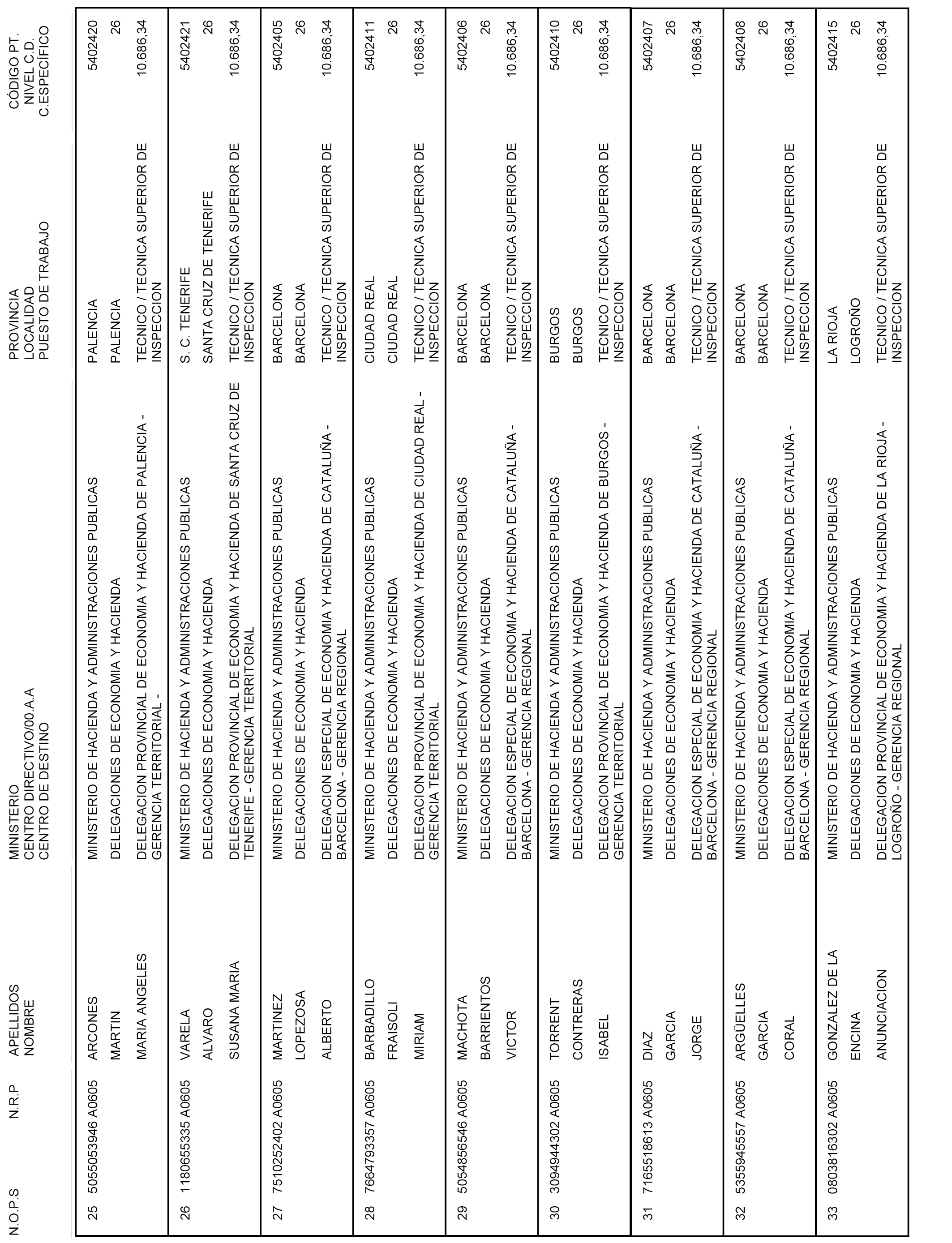 | N.O.P.S | N.R.P | APELLIDOS NOMBRE | MINISTERIO CENTRO DIRECTIVO/00.A.A CENTRO DE DESTINO | PROVINCIA LOCALIDAD PUESTO DE TRABAJO | CÓDIGO PT. NIVEL C.D. C.ESPECÍFICO |
|---|---|---|---|---|---|
| 25 | 5055053946 A0605 | ARCONES MARTIN MARIA ANGELES | MINISTERIO DE HACIENDA Y ADMINISTRACIONES PUBLICAS DELEGACIONES DE ECONOMIA Y HACIENDA DELEGACION PROVINCIAL DE ECONOMIA Y HACIENDA DE PALENCIA - GERENCIA TERRITORIAL - | PALENCIA PALENCIA TECNICO / TECNICA SUPERIOR DE INSPECCION | 5402420 26 10.686,34 |
| 26 | 1180655335 A0605 | VARELA ALVARO SUSANA MARIA | MINISTERIO DE HACIENDA Y ADMINISTRACIONES PUBLICAS DELEGACIONES DE ECONOMIA Y HACIENDA DELEGACION PROVINCIAL DE ECONOMIA Y HACIENDA DE SANTA CRUZ DE TENERIFE - GERENCIA TERRITORIAL | S. C. TENERIFE SANTA CRUZ DE TENERIFE TECNICO / TECNICA SUPERIOR DE INSPECCION | 5402421 26 10.686,34 |
| 27 | 7510252402 A0605 | MARTINEZ LOPEZOSA ALBERTO | MINISTERIO DE HACIENDA Y ADMINISTRACIONES PUBLICAS DELEGACIONES DE ECONOMIA Y HACIENDA DELEGACION ESPECIAL DE ECONOMIA Y HACIENDA DE CATALUÑA - BARCELONA - GERENCIA REGIONAL | BARCELONA BARCELONA TECNICO / TECNICA SUPERIOR DE INSPECCION | 5402405 26 10.686,34 |
| 28 | 7664793357 A0605 | BARBADILLO FRAISOLI MIRIAM | MINISTERIO DE HACIENDA Y ADMINISTRACIONES PUBLICAS DELEGACIONES DE ECONOMIA Y HACIENDA DELEGACION PROVINCIAL DE ECONOMIA Y HACIENDA DE CIUDAD REAL - GERENCIA TERRITORIAL | CIUDAD REAL CIUDAD REAL TECNICO / TECNICA SUPERIOR DE INSPECCION | 5402411 26 10.686,34 |
| 29 | 5054856546 A0605 | MACHOTA BARRIENTOS VICTOR | MINISTERIO DE HACIENDA Y ADMINISTRACIONES PUBLICAS DELEGACIONES DE ECONOMIA Y HACIENDA DELEGACION ESPECIAL DE ECONOMIA Y HACIENDA DE CATALUÑA - BARCELONA - GERENCIA REGIONAL | BARCELONA BARCELONA TECNICO / TECNICA SUPERIOR DE INSPECCION | 5402406 26 10.686,34 |
| 30 | 3094944302 A0605 | TORRENT CONTRERAS ISABEL | MINISTERIO DE HACIENDA Y ADMINISTRACIONES PUBLICAS DELEGACIONES DE ECONOMIA Y HACIENDA DELEGACION PROVINCIAL DE ECONOMIA Y HACIENDA DE BURGOS - GERENCIA TERRITORIAL | BURGOS BURGOS TECNICO / TECNICA SUPERIOR DE INSPECCION | 5402410 26 10.686,34 |
| 31 | 7165518613 A0605 | DIAZ GARCIA JORGE | MINISTERIO DE HACIENDA Y ADMINISTRACIONES PUBLICAS DELEGACIONES DE ECONOMIA Y HACIENDA DELEGACION ESPECIAL DE ECONOMIA Y HACIENDA DE CATALUÑA - BARCELONA - GERENCIA REGIONAL | BARCELONA BARCELONA TECNICO / TECNICA SUPERIOR DE INSPECCION | 5402407 26 10.686,34 |
| 32 | 5355945557 A0605 | ARGÜELLES GARCIA CORAL | MINISTERIO DE HACIENDA Y ADMINISTRACIONES PUBLICAS DELEGACIONES DE ECONOMIA Y HACIENDA DELEGACION ESPECIAL DE ECONOMIA Y HACIENDA DE CATALUÑA - BARCELONA - GERENCIA REGIONAL | BARCELONA BARCELONA TECNICO / TECNICA SUPERIOR DE INSPECCION | 5402408 26 10.686,34 |
| 33 | 0803816302 A0605 | GONZALEZ DE LA ENCINA ANUNCIACION | MINISTERIO DE HACIENDA Y ADMINISTRACIONES PUBLICAS DELEGACIONES DE ECONOMIA Y HACIENDA DELEGACION PROVINCIAL DE ECONOMIA Y HACIENDA DE LA RIOJA - LOGROÑO - GERENCIA REGIONAL | LA RIOJA LOGROÑO TECNICO / TECNICA SUPERIOR DE INSPECCION | 5402415 26 10.686,34 |